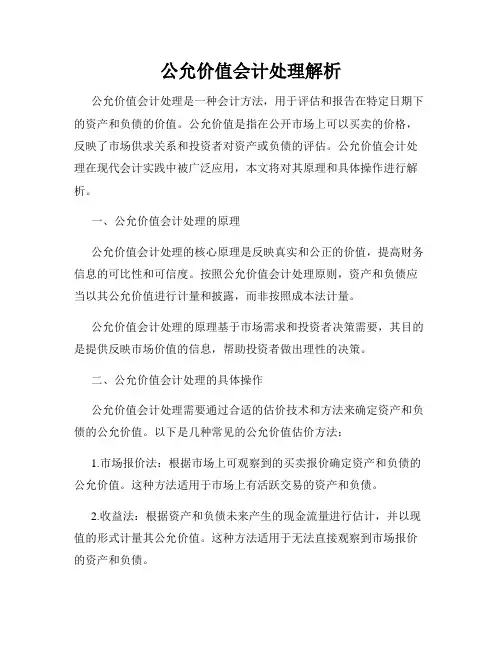 公允价值会计处理解析

公允价值会计处理是一种会计方法，用于评估和报告在特定日期下的资产和负债的价值。公允价值是指在公开市场上可以买卖的价格，反映了市场供求关系和投资者对资产或负债的评估。公允价值会计处理在现代会计实践中被广泛应用，本文将对其原理和具体操作进行解析。

一、公允价值会计处理的原理

公允价值会计处理的核心原理是反映真实和公正的价值，提高财务信息的可比性和可信度。按照公允价值会计处理原则，资产和负债应当以其公允价值进行计量和披露，而非按照成本法计量。

公允价值会计处理的原理基于市场需求和投资者决策需要，其目的是提供反映市场价值的信息，帮助投资者做出理性的决策。

二、公允价值会计处理的具体操作

公允价值会计处理需要通过合适的估价技术和方法来确定资产和负债的公允价值。以下是几种常见的公允价值估价方法：

1.市场报价法：根据市场上可观察到的买卖报价确定资产和负债的公允价值。这种方法适用于市场上有活跃交易的资产和负债。

2.收益法：根据资产和负债未来产生的现金流量进行估计，并以现值的形式计量其公允价值。这种方法适用于无法直接观察到市场报价的资产和负债。